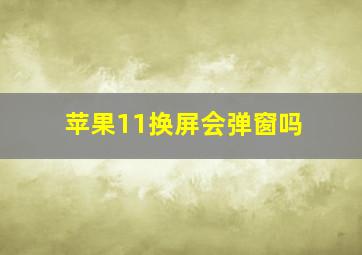 苹果11换屏会弹窗吗